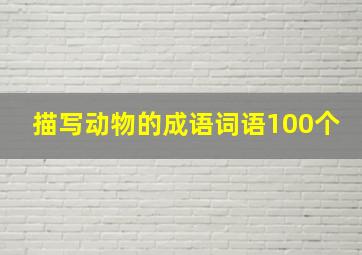 描写动物的成语词语100个